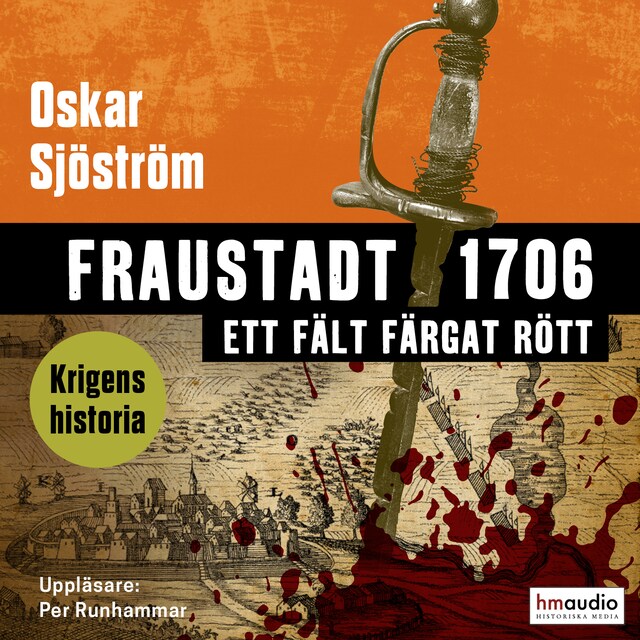 Oskar Sjöström

FRAUSTADT 1706
ETT FÄLT FÄRGAT RÖTT

Krigens historia

Uppläsare:
Per Runhammar

hmaudio
HISTORISKA MEDIA